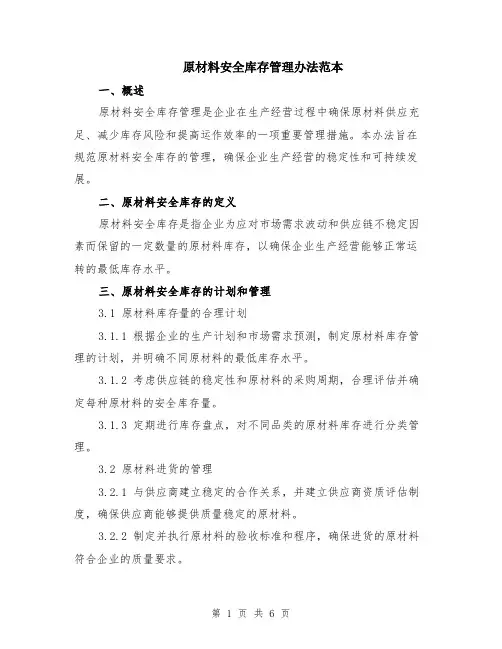 原材料安全库存管理办法范本

一、概述

原材料安全库存管理是企业在生产经营过程中确保原材料供应充足、减少库存风险和提高运作效率的一项重要管理措施。本办法旨在规范原材料安全库存的管理，确保企业生产经营的稳定性和可持续发展。

二、原材料安全库存的定义

原材料安全库存是指企业为应对市场需求波动和供应链不稳定因素而保留的一定数量的原材料库存，以确保企业生产经营能够正常运转的最低库存水平。

三、原材料安全库存的计划和管理

3.1 原材料库存量的合理计划

3.1.1 根据企业的生产计划和市场需求预测，制定原材料库存管理的计划，并明确不同原材料的最低库存水平。

3.1.2 考虑供应链的稳定性和原材料的采购周期，合理评估并确定每种原材料的安全库存量。

3.1.3 定期进行库存盘点，对不同品类的原材料库存进行分类管理。

3.2 原材料进货的管理

3.2.1 与供应商建立稳定的合作关系，并建立供应商资质评估制度，确保供应商能够提供质量稳定的原材料。

3.2.2 制定并执行原材料的验收标准和程序，确保进货的原材料符合企业的质量要求。

第 1 页 共 6 页